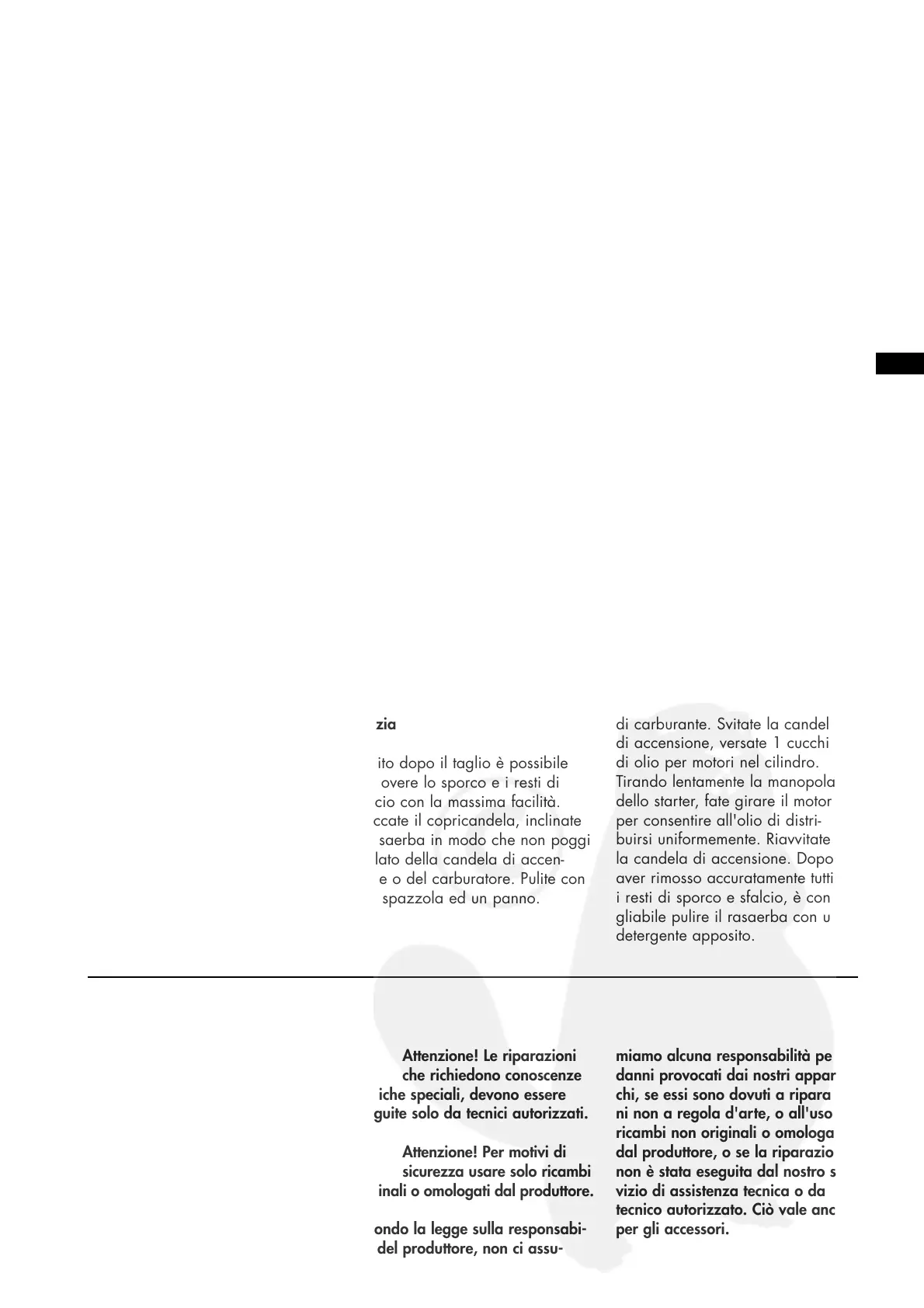 zia

ito dopo il taglio è possibile overe lo sporco e i resti di cio con la massima facilità. ccate il copricandela, inclinate saerba in modo che non poggi lato della candela di accen- e o del carburatore. Pulite con spazzola ed un panno.

di carburante. Svitate la candel di accensione, versate 1 cucchi di olio per motori nel cilindro. Tirando lentamente la manopola dello starter, fate girare il motor per consentire all'olio di distribuirsi uniformemente. Riavvitate la candela di accensione. Dopo aver rimosso accuratamente tutti i resti di sporco e sfalcio, è con gliabile pulire il rasaerba con u detergente apposito.

Attenzione! Le riparazioni che richiedono conoscenze iche speciali, devono essere guite solo da tecnici autorizzati.

Attenzione! Per motivi di sicurezza usare solo ricambi inali o omologati dal produttore.

ondo la legge sulla responsabi- del produttore, non ci assu-

miamo alcuna responsabilità pe danni provocati dai nostri appar chi, se essi sono dovuti a ripara ni non a regola d'arte, o all'uso ricambi non originali o omologa dal produttore, o se la riparazio non è stata eseguita dal nostro s vizio di assistenza tecnica o da tecnico autorizzato. Ciò vale anc per gli accessori.